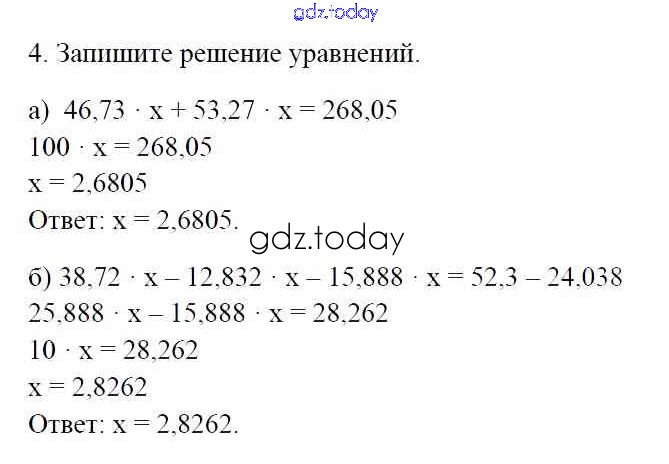 4. Запишите решение уравнений.

а) $46,73 \cdot x + 53,27 \cdot x = 268,05$
$100 \cdot x = 268,05$
$x = 2,6805$
Ответ: $x = 2,6805$.

б) $38,72 \cdot x - 12,832 \cdot x - 15,888 \cdot x = 52,3 - 24,038$
$25,888 \cdot x - 15,888 \cdot x = 28,262$
$10 \cdot x = 28,262$
$x = 2,8262$
Ответ: $x = 2,8262$.

gdz.today